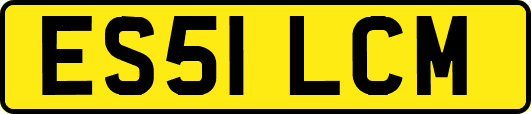 ES51 LCM